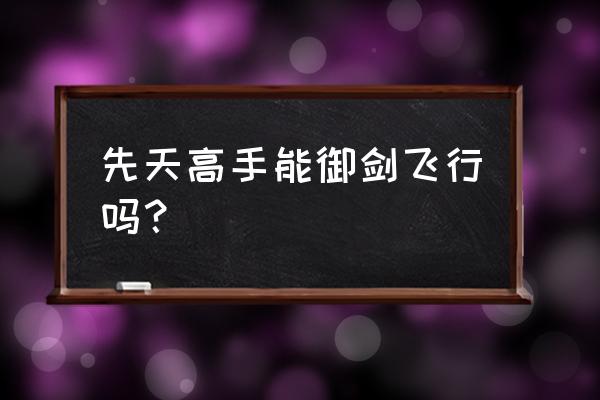 先天高手能御剑飞行吗？